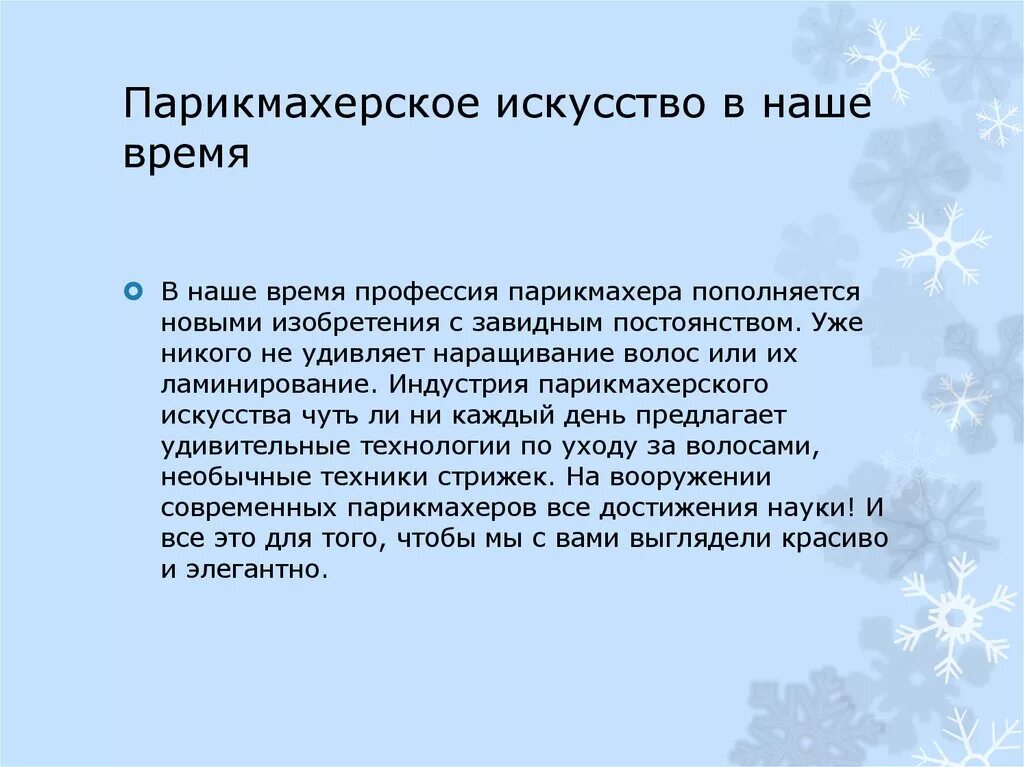 Парикмахерское искусство в наше время

В наше время профессия парикмахера пополняется новыми изобретения с завидным постоянством. Уже никого не удивляет наращивание волос или их ламинирование. Индустрия парикмахерского искусства чуть ли ни каждый день предлагает удивительные технологии по уходу за волосами, необычные техники стрижек. На вооружении современных парикмахеров все достижения науки! И все это для того, чтобы мы с вами выглядели красиво и элегантно.